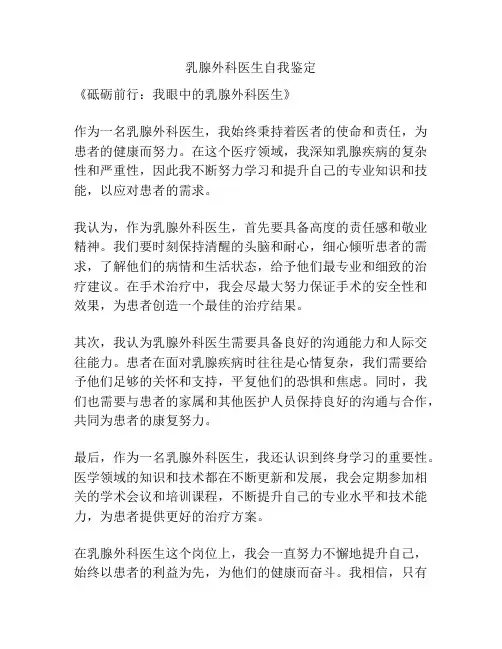 乳腺外科医生自我鉴定

《砥砺前行：我眼中的乳腺外科医生》

作为一名乳腺外科医生，我始终秉持着医者的使命和责任，为患者的健康而努力。在这个医疗领域，我深知乳腺疾病的复杂性和严重性，因此我不断努力学习和提升自己的专业知识和技能，以应对患者的需求。

我认为，作为乳腺外科医生，首先要具备高度的责任感和敬业精神。我们要时刻保持清醒的头脑和耐心，细心倾听患者的需求，了解他们的病情和生活状态，给予他们最专业和细致的治疗建议。在手术治疗中，我会尽最大努力保证手术的安全性和效果，为患者创造一个最佳的治疗结果。

其次，我认为乳腺外科医生需要具备良好的沟通能力和人际交往能力。患者在面对乳腺疾病时往往是心情复杂，我们需要给予他们足够的关怀和支持，平复他们的恐惧和焦虑。同时，我们也需要与患者的家属和其他医护人员保持良好的沟通与合作，共同为患者的康复努力。

最后，作为一名乳腺外科医生，我还认识到终身学习的重要性。医学领域的知识和技术都在不断更新和发展，我会定期参加相关的学术会议和培训课程，不断提升自己的专业水平和技术能力，为患者提供更好的治疗方案。

在乳腺外科医生这个岗位上，我会一直努力不懈地提升自己，始终以患者的利益为先，为他们的健康而奋斗。我相信，只有